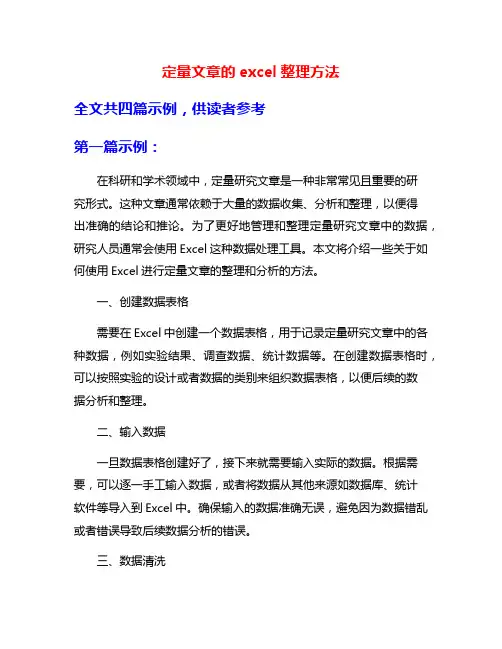 定量文章的 excel 整理方法

全文共四篇示例，供读者参考

第一篇示例：

在科研和学术领域中，定量研究文章是一种非常常见且重要的研究形式。这种文章通常依赖于大量的数据收集、分析和整理，以便得出准确的结论和推论。为了更好地管理和整理定量研究文章中的数据，研究人员通常会使用 Excel 这种数据处理工具。本文将介绍一些关于如何使用 Excel 进行定量文章的整理和分析的方法。

一、创建数据表格

需要在 Excel 中创建一个数据表格，用于记录定量研究文章中的各种数据，例如实验结果、调查数据、统计数据等。在创建数据表格时，可以按照实验的设计或者数据的类别来组织数据表格，以便后续的数据分析和整理。

二、输入数据

一旦数据表格创建好了，接下来就需要输入实际的数据。根据需要，可以逐一手工输入数据，或者将数据从其他来源如数据库、统计软件等导入到 Excel 中。确保输入的数据准确无误，避免因为数据错乱或者错误导致后续数据分析的错误。

三、数据清洗